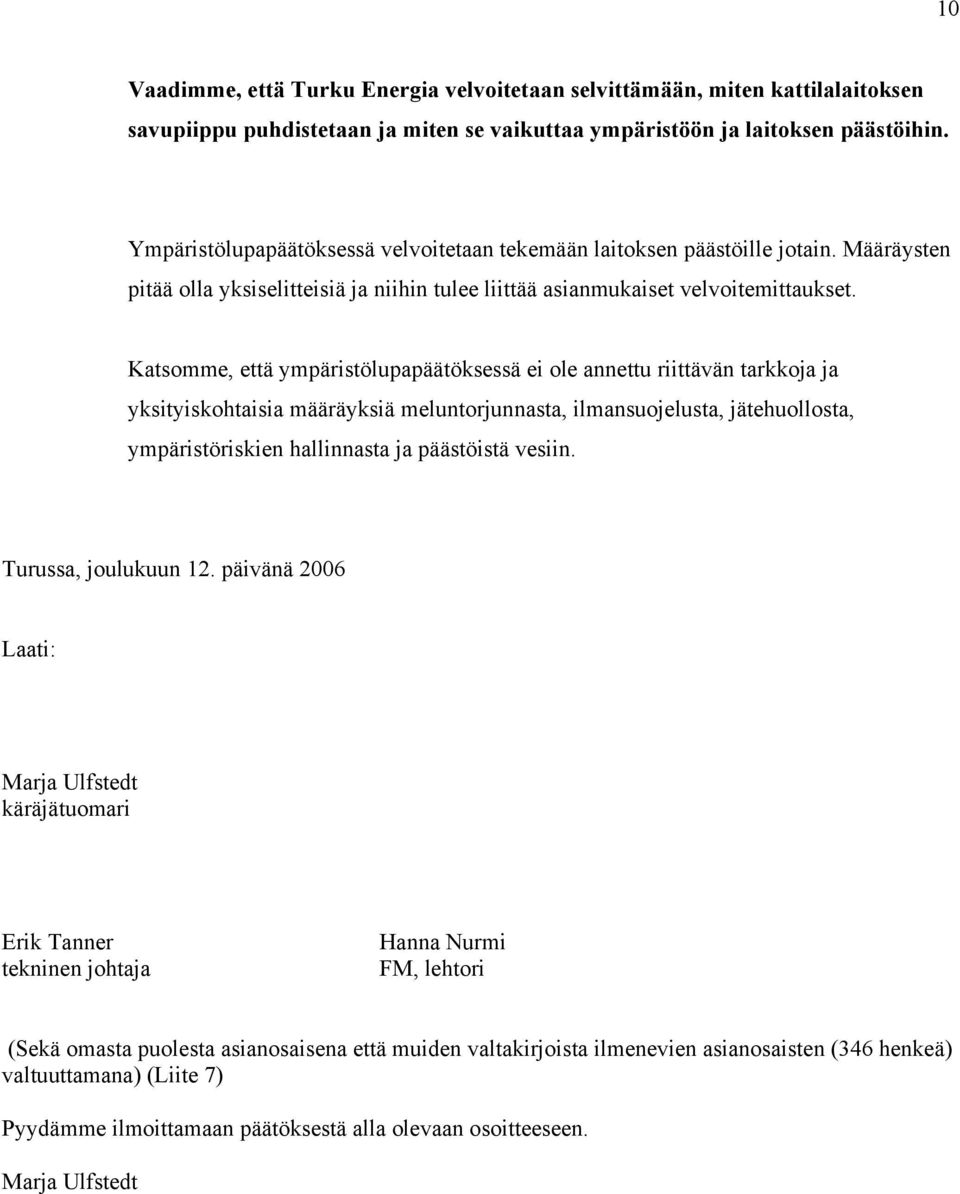 10

**Vaadimme, että Turku Energia velvoitetaan selvittämään, miten kattilalaitoksen savupiippu puhdistetaan ja miten se vaikuttaa ympäristöön ja laitoksen päästöihin.**

Ympäristölupapäätöksessä velvoitetaan tekemään laitoksen päästöille jotain. Määräysten pitää olla yksiselitteisiä ja niihin tulee liittää asianmukaiset velvoitemittaukset.

Katsomme, että ympäristölupapäätöksessä ei ole annettu riittävän tarkkoja ja yksityiskohtaisia määräyksiä meluntorjunnasta, ilmansuojelusta, jätehuollosta, ympäristöriskien hallinnasta ja päästöistä vesiin.

Turussa, joulukuun 12. päivänä 2006

Laati:

Marja Ulfstedt
käräjätuomari

Erik Tanner
tekninen johtaja

Hanna Nurmi
FM, lehtori

(Sekä omasta puolesta asianosaisena että muiden valtakirjoista ilmenevien asianosaisten (346 henkeä) valtuuttamana) (Liite 7)

Pyydämme ilmoittamaan päätöksestä alla olevaan osoitteeseen.

Marja Ulfstedt